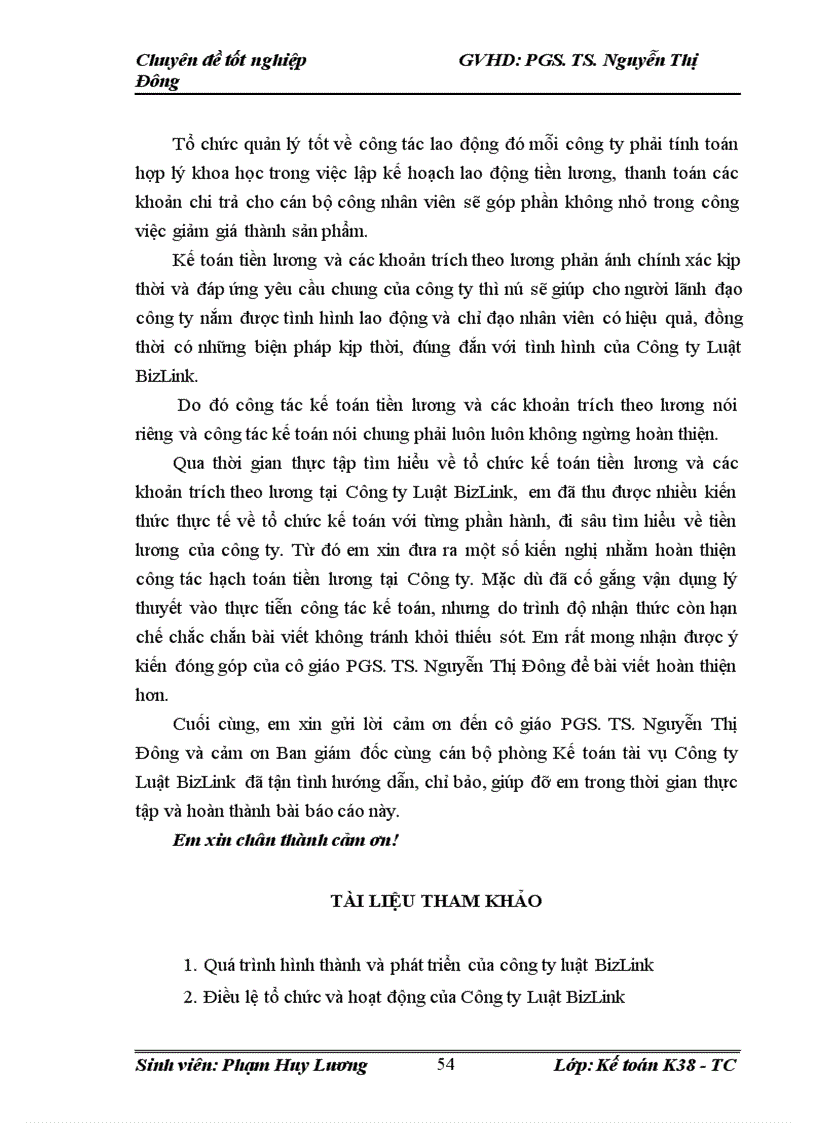 Chuyên đề tốt nghiệp GVHD: PGS. TS. Nguyễn Thị Đông

Tổ chức quản lý tốt về công tác lao động đó mỗi công ty phải tính toán hợp lý khoa học trong việc lập kế hoạch lao động tiền lương, thanh toán các khoản chi trả cho cán bộ công nhân viên sẽ góp phần không nhỏ trong công việc giảm giá thành sản phẩm.

Kế toán tiền lương và các khoản trích theo lương phản ánh chính xác kịp thời và đáp ứng yêu cầu chung của công ty thì nú sẽ giúp cho người lãnh đạo công ty nắm được tình hình lao động và chỉ đạo nhân viên có hiệu quả, đồng thời có những biện pháp kịp thời, đúng đắn với tình hình của Công ty Luật BizLink.

Do đó công tác kế toán tiền lương và các khoản trích theo lương nói riêng và công tác kế toán nói chung phải luôn luôn không ngừng hoàn thiện.

Qua thời gian thực tập tìm hiểu về tổ chức kế toán tiền lương và các khoản trích theo lương tại Công ty Luật BizLink, em đã thu được nhiều kiến thức thực tế về tổ chức kế toán với từng phần hành, đi sâu tìm hiểu về tiền lương của công ty. Từ đó em xin đưa ra một số kiến nghị nhằm hoàn thiện công tác hạch toán tiền lương tại Công ty. Mặc dù đã cố gắng vận dụng lý thuyết vào thực tiễn công tác kế toán, nhưng do trình độ nhận thức còn hạn chế chắc chắn bài viết không tránh khỏi thiếu sót. Em rất mong nhận được ý kiến đóng góp của cô giáo PGS. TS. Nguyễn Thị Đông để bài viết hoàn thiện hơn.

Cuối cùng, em xin gửi lời cảm ơn đến cô giáo PGS. TS. Nguyễn Thị Đông và cảm ơn Ban giám đốc cùng cán bộ phòng Kế toán tài vụ Công ty Luật BizLink đã tận tình hướng dẫn, chỉ bảo, giúp đỡ em trong thời gian thực tập và hoàn thành bài báo cáo này.

Em xin chân thành cảm ơn!

TÀI LIỆU THAM KHẢO

1. Quá trình hình thành và phát triển của công ty luật BizLink
2. Điều lệ tổ chức và hoạt động của Công ty Luật BizLink

Sinh viên: Phạm Huy Lương 54 Lớp: Kế toán K38 - TC